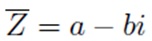 $\overline{Z} = a - bi$